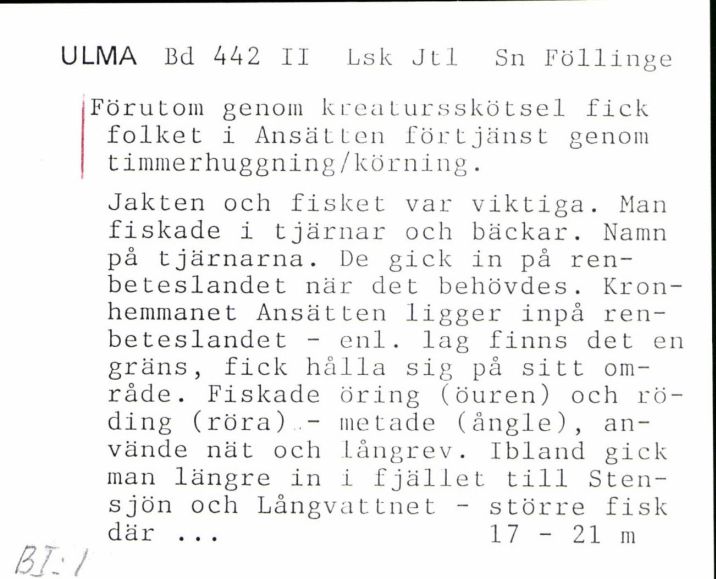 ULMA Bd 442 II Lsk Jtl Sn Föllinge

Förutom genom kreatursskötsel fick folket i Ansätten förtjänst genom timmerhuggning/körning.

Jakten och fisket var viktiga. Man fiskade i tjärnar och bäckar. Namn på tjärnarna. De gick in på renbeteslandet när det behövdes. Kronhemmanet Ansätten ligger inpå renbeteslandet - enl. lag finns det en gräns, fick hålla sig på sitt område. Fiskade öring (öuren) och röding (röra) - metade (ångle), använde nät och långrev. Ibland gick man längre in i fjället till Stensjön och Långvattnet - större fisk där ... 17 - 21 m

BI:1